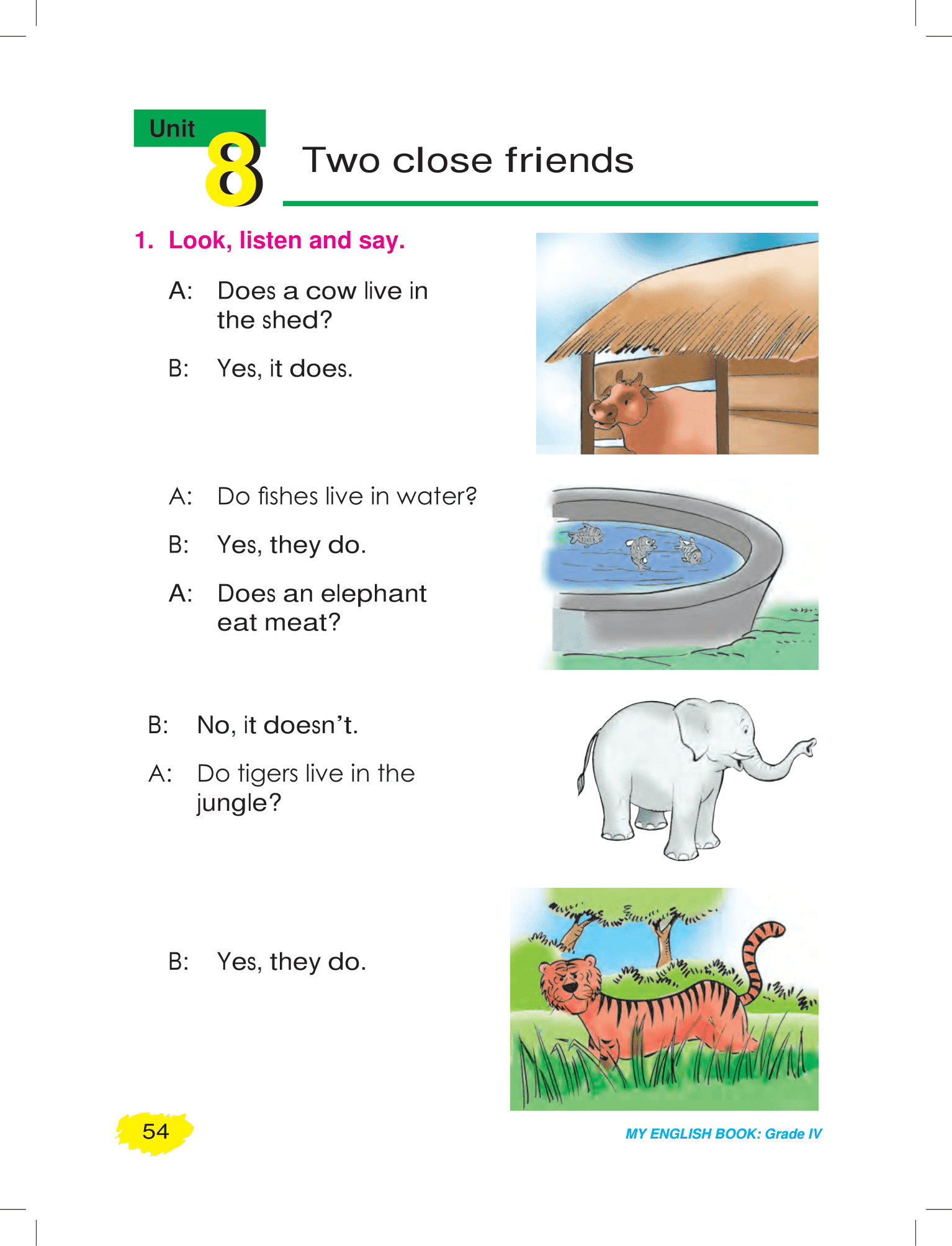 Unit
8
Two close friends

1. Look, listen and say.

A: Does a cow live in the shed?

B: Yes, it does.

A: Do fishes live in water?

B: Yes, they do.

A: Does an elephant eat meat?

B: No, it doesn't.

A: Do tigers live in the jungle?

B: Yes, they do.

54

MY ENGLISH BOOK: Grade IV